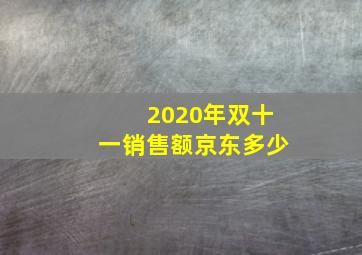 2020年双十一销售额京东多少